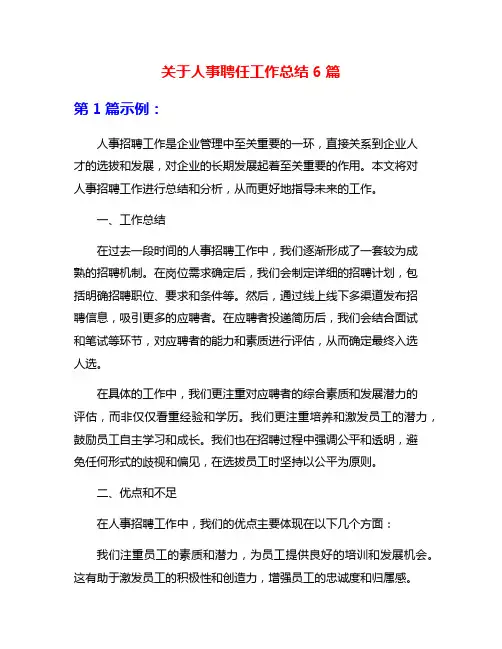 关于人事聘任工作总结 6 篇

第 1 篇示例：

人事招聘工作是企业管理中至关重要的一环，直接关系到企业人才的选拔和发展，对企业的长期发展起着至关重要的作用。本文将对人事招聘工作进行总结和分析，从而更好地指导未来的工作。

一、工作总结

在过去一段时间的人事招聘工作中，我们逐渐形成了一套较为成熟的招聘机制。在岗位需求确定后，我们会制定详细的招聘计划，包括明确招聘职位、要求和条件等。然后，通过线上线下多渠道发布招聘信息，吸引更多的应聘者。在应聘者投递简历后，我们会结合面试和笔试等环节，对应聘者的能力和素质进行评估，从而确定最终入选人选。

在具体的工作中，我们更注重对应聘者的综合素质和发展潜力的评估，而非仅仅看重经验和学历。我们更注重培养和激发员工的潜力，鼓励员工自主学习和成长。我们也在招聘过程中强调公平和透明，避免任何形式的歧视和偏见，在选拔员工时坚持以公平为原则。

二、优点和不足

在人事招聘工作中，我们的优点主要体现在以下几个方面：

我们注重员工的素质和潜力，为员工提供良好的培训和发展机会。这有助于激发员工的积极性和创造力，增强员工的忠诚度和归属感。